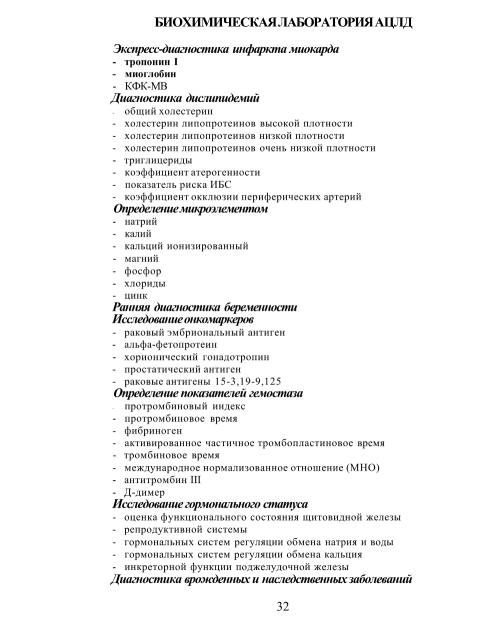 БИОХИМИЧЕСКАЯ ЛАБОРАТОРИЯ АЦЛД

Экспресс-диагностика инфаркта миокарда
- тропонин I
- миоглобин
- КФК-МВ

Диагностика дислипидемий
- общий холестерин
- холестерин липопротеинов высокой плотности
- холестерин липопротеинов низкой плотности
- холестерин липопротеинов очень низкой плотности
- триглицериды
- коэффициент атерогенности
- показатель риска ИБС
- коэффициент окклюзии периферических артерий

Определение микроэлементом
- натрий
- калий
- кальций ионизированный
- магний
- фосфор
- хлориды
- цинк

Ранняя диагностика беременности

Исследование онкомаркеров
- раковый эмбриональный антиген
- альфа-фетопротеин
- хорионический гонадотропин
- простатический антиген
- раковые антигены 15-3,19-9,125

Определение показателей гемостаза
- протромбиновый индекс
- протромбиновое время
- фибриноген
- активированное частичное тромбопластиновое время
- тромбиновое время
- международное нормализованное отношение (МНО)
- антитромбин III
- Д-димер

Исследование гормонального статуса
- оценка функционального состояния щитовидной железы
- репродуктивной системы
- гормональных систем регуляции обмена натрия и воды
- гормональных систем регуляции обмена кальция
- инкреторной функции поджелудочной железы

Диагностика врожденных и наследственных заболеваний

32